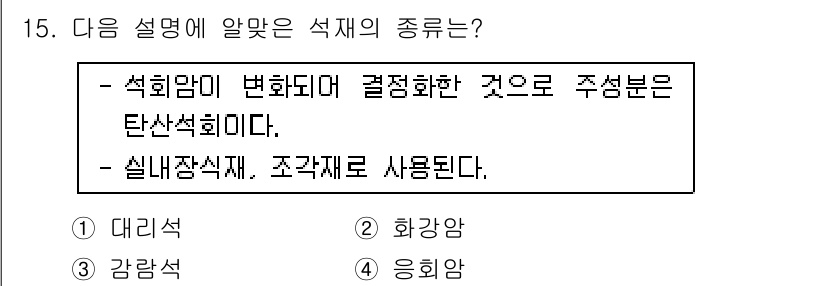 15. 다음 설명에 알맞은 석재의 종류는?

- 석회암이 변화되어 결정화한 것으로 주성분은 탄산석회이다.
- 실내장식재, 조각재로 사용된다.

① 대리석
② 화강암
③ 감람석
④ 응회암